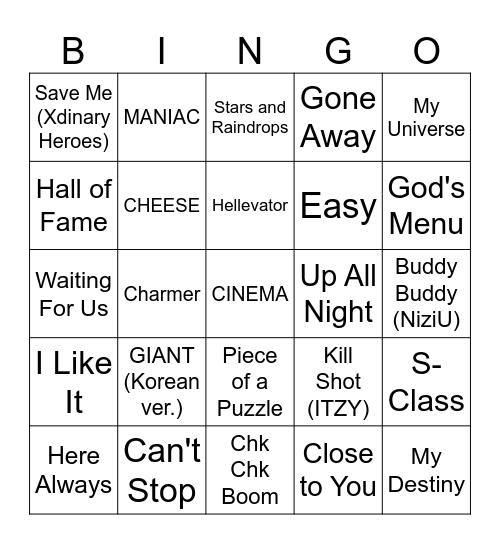 | B | I | N | G | O |
|---|---|---|---|---|
| Save Me (Xdinary Heroes) | MANIAC | Stars and Raindrops | Gone Away | My Universe |
| Hall of Fame | CHEESE | Hellevator | Easy | God's Menu |
| Waiting For Us | Charmer | CINEMA | Up All Night | Buddy Buddy (NiziU) |
| I Like It | GIANT (Korean ver.) | Piece of a Puzzle | Kill Shot (ITZY) | S-Class |
| Here Always | Can't Stop | Chk Chk Boom | Close to You | My Destiny |